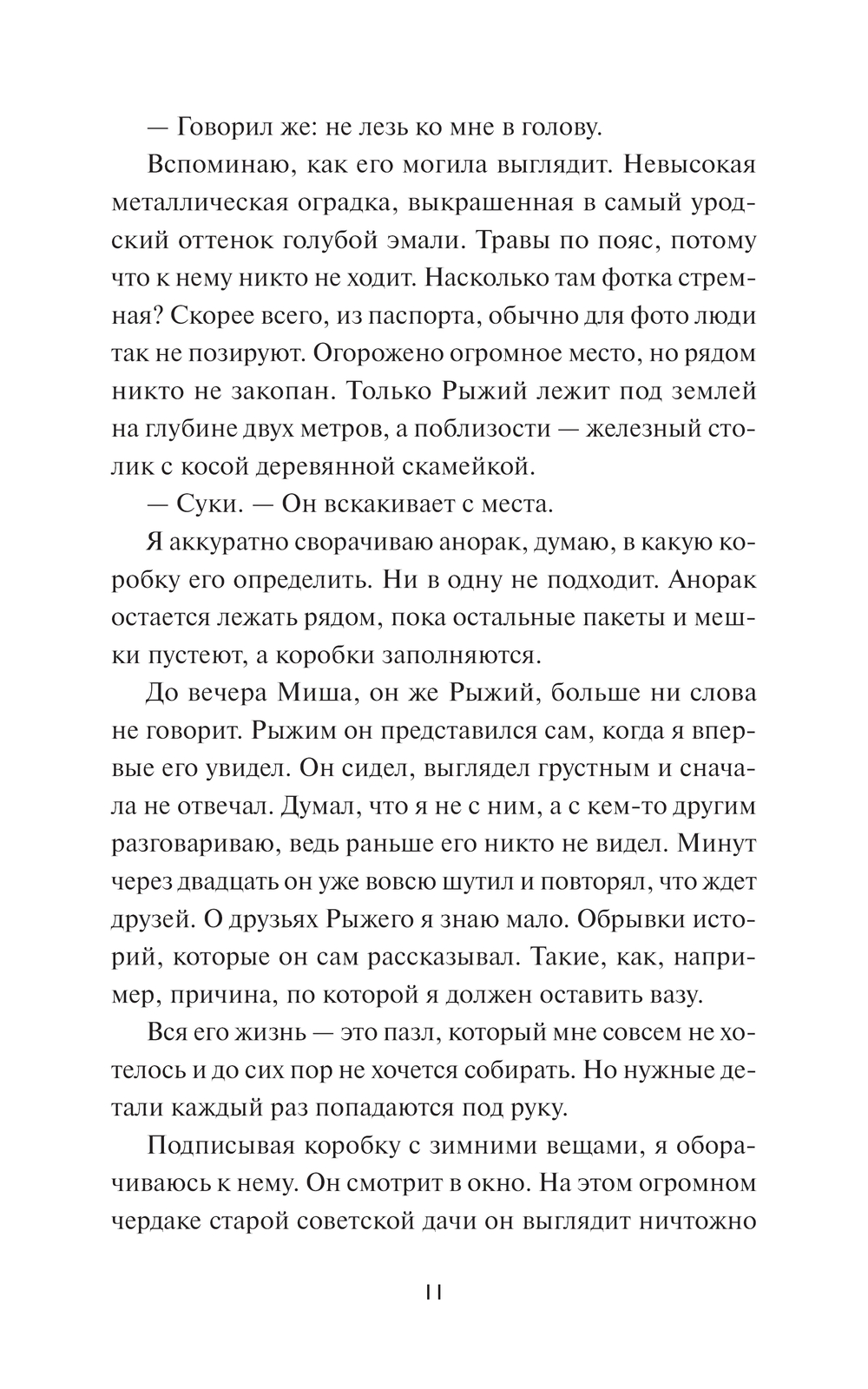 — Говорил же: не лезь ко мне в голову.

Вспоминаю, как его могила выглядит. Невысокая металлическая оградка, выкрашенная в самый уродский оттенок голубой эмали. Травы по пояс, потому что к нему никто не ходит. Насколько там фотка стремная? Скорее всего, из паспорта, обычно для фото люди так не позируют. Огорожено огромное место, но рядом никто не закопан. Только Рыжий лежит под землей на глубине двух метров, а поблизости — железный столик с косой деревянной скамейкой.

— Суки. — Он вскакивает с места.

Я аккуратно сворачиваю анорак, думаю, в какую коробку его определить. Ни в одну не подходит. Анорак остается лежать рядом, пока остальные пакеты и мешки пустеют, а коробки заполняются.

До вечера Миша, он же Рыжий, больше ни слова не говорит. Рыжим он представился сам, когда я впервые его увидел. Он сидел, выглядел грустным и сначала не отвечал. Думал, что я не с ним, а с кем-то другим разговариваю, ведь раньше его никто не видел. Минут через двадцать он уже вовсю шутил и повторял, что ждет друзей. О друзьях Рыжего я знаю мало. Обрывки историй, которые он сам рассказывал. Такие, как, например, причина, по которой я должен оставить вазу.

Вся его жизнь — это пазл, который мне совсем не хотелось и до сих пор не хочется собирать. Но нужные детали каждый раз попадаются под руку.

Подписывая коробку с зимними вещами, я оборачиваюсь к нему. Он смотрит в окно. На этом огромном чердаке старой советской дачи он выглядит ничтожно

11